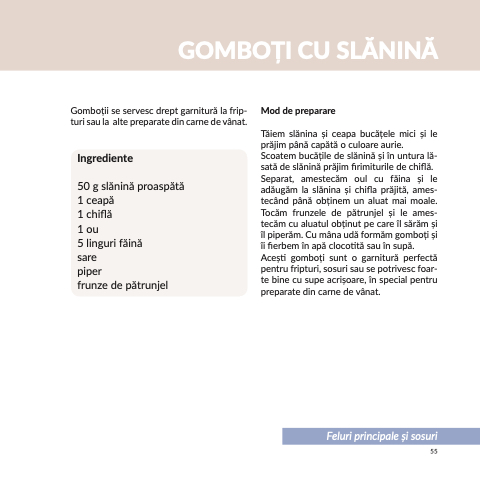 GOMBOȚI CU SLĂNINĂ

Gomboții se servesc drept garnitură la fripturi sau la alte preparate din carne de vânat.

Ingrediente

50 g slănină proaspătă
1 ceapă
1 chiflă
1 ou
5 linguri făină
sare
piper
frunze de pătrunjel

Mod de preparare

Tăiem slănina și ceapa bucățele mici și le prăjim până capătă o culoare aurie.
Scoatem bucățile de slănină și în untura lăsată de slănină prăjim firimiturile de chiflă.
Separat, amestecăm oul cu făina și le adăugăm la slănina și chifla prăjită, amestecând până obținem un aluat mai moale.
Tocăm frunzele de pătrunjel și le amestecăm cu aluatul obținut pe care îl sărăm și îl piperăm. Cu mâna udă formăm gomboți și îi fierbem în apă clocotită sau în supă.
Acești gomboți sunt o garnitură perfectă pentru fripturi, sosuri sau se potrivesc foarte bine cu supe acrișoare, în special pentru preparate din carne de vânat.

Feluri principale și sosuri
55